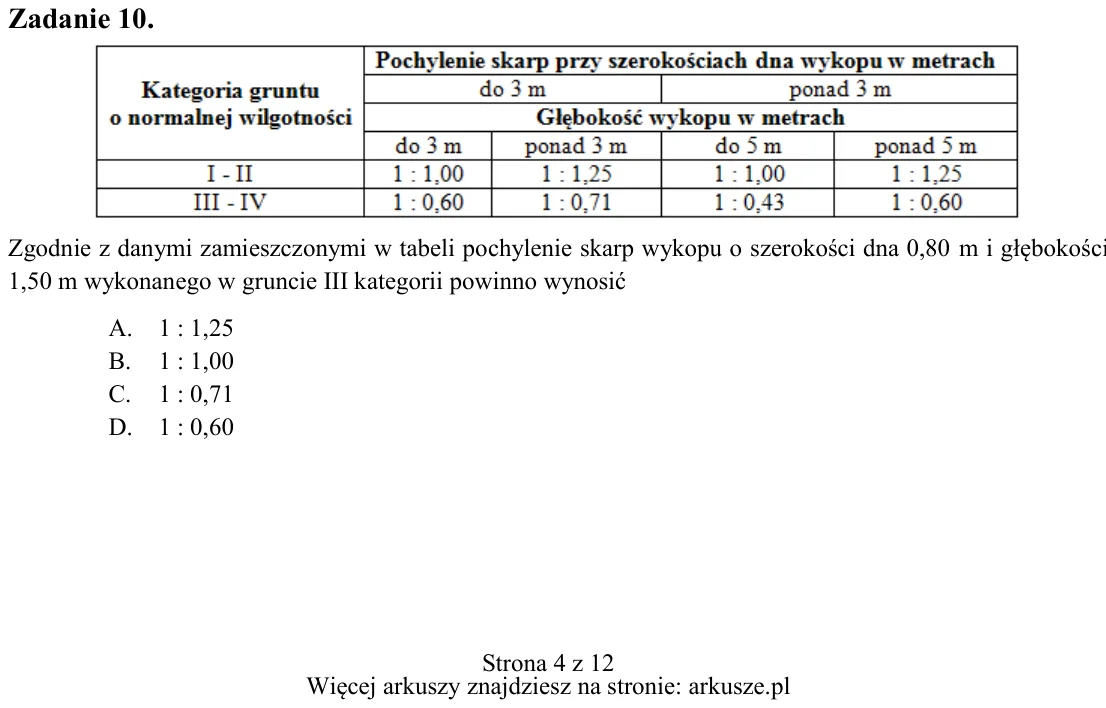 Zadanie 10.

| Kategoria gruntu o normalnej wilgotności | Pochylenie skarp przy szerokościach dna wykopu w metrach | | | |
|---|---|---|---|---|
| | do 3 m | | ponad 3 m | |
| | Głębokość wykopu w metrach | | | |
| | do 3 m | ponad 3 m | do 5 m | ponad 5 m |
| I - II | 1 : 1,00 | 1 : 1,25 | 1 : 1,00 | 1 : 1,25 |
| III - IV | 1 : 0,60 | 1 : 0,71 | 1 : 0,43 | 1 : 0,60 |

Zgodnie z danymi zamieszczonymi w tabeli pochylenie skarp wykopu o szerokości dna 0,80 m i głębokości 1,50 m wykonanego w gruncie III kategorii powinno wynosić

A. 1 : 1,25
B. 1 : 1,00
C. 1 : 0,71
D. 1 : 0,60

Strona 4 z 12
Więcej arkuszy znajdziesz na stronie: arkusze.pl